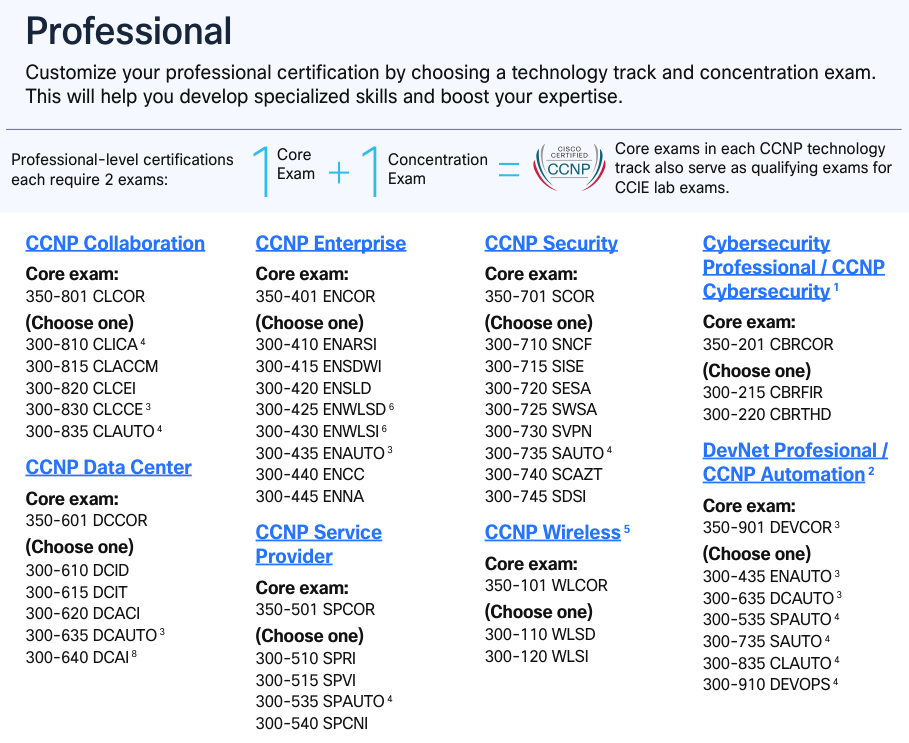 Professional

Customize your professional certification by choosing a technology track and concentration exam. This will help you develop specialized skills and boost your expertise.

Professional-level certifications each require 2 exams: 1 Core Exam + 1 Concentration Exam = CISCO CERTIFIED CCNP Core exams in each CCNP technology track also serve as qualifying exams for CCIE lab exams.

CCNP Collaboration
Core exam:
350-801 CLCOR
(Choose one)
300-810 CLICA $^4$
300-815 CLACCM
300-820 CLCEI
300-830 CLCCE $^3$
300-835 CLAUTO $^4$

CCNP Data Center
Core exam:
350-601 DCCOR
(Choose one)
300-610 DCID
300-615 DCIT
300-620 DCACI
300-635 DCAUTO $^3$
300-640 DCAI $^8$

CCNP Enterprise
Core exam:
350-401 ENCOR
(Choose one)
300-410 ENARSI
300-415 ENSDWI
300-420 ENSLD
300-425 ENWLSD $^6$
300-430 ENWLSI $^6$
300-435 ENAUTO $^3$
300-440 ENCC
300-445 ENNA

CCNP Service Provider
Core exam:
350-501 SPCOR
(Choose one)
300-510 SPRI
300-515 SPVI
300-535 SPAUTO $^4$
300-540 SPCNI

CCNP Security
Core exam:
350-701 SCOR
(Choose one)
300-710 SNCF
300-715 SISE
300-720 SESA
300-725 SWSA
300-730 SVPN
300-735 SAUTO $^4$
300-740 SCAZT
300-745 SDSI

CCNP Wireless $^5$
Core exam:
350-101 WLCOR
(Choose one)
300-110 WLSD
300-120 WLSI

Cybersecurity Professional / CCNP Cybersecurity $^1$
Core exam:
350-201 CBRCOR
(Choose one)
300-215 CBRFIR
300-220 CBRTHD

DevNet Profesional / CCNP Automation $^2$
Core exam:
350-901 DEVCOR $^3$
(Choose one)
300-435 ENAUTO $^3$
300-635 DCAUTO $^3$
300-535 SPAUTO $^4$
300-735 SAUTO $^4$
300-835 CLAUTO $^4$
300-910 DEVOPS $^4$